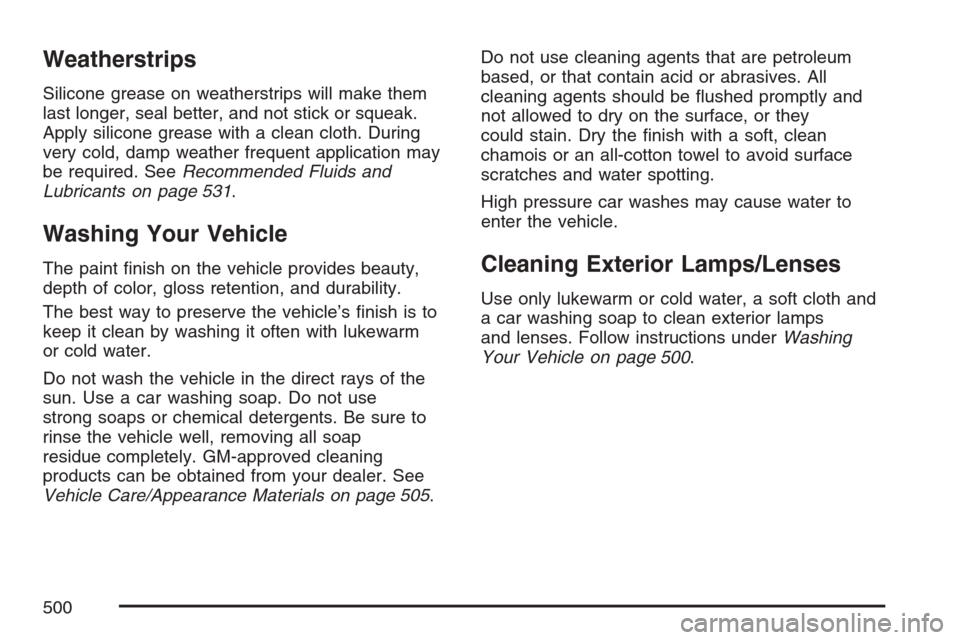 Weatherstrips

Silicone grease on weatherstrips will make them last longer, seal better, and not stick or squeak. Apply silicone grease with a clean cloth. During very cold, damp weather frequent application may be required. See Recommended Fluids and Lubricants on page 531.

Washing Your Vehicle

The paint finish on the vehicle provides beauty, depth of color, gloss retention, and durability.

The best way to preserve the vehicle's finish is to keep it clean by washing it often with lukewarm or cold water.

Do not wash the vehicle in the direct rays of the sun. Use a car washing soap. Do not use strong soaps or chemical detergents. Be sure to rinse the vehicle well, removing all soap residue completely. GM-approved cleaning products can be obtained from your dealer. See Vehicle Care/Appearance Materials on page 505.

Do not use cleaning agents that are petroleum based, or that contain acid or abrasives. All cleaning agents should be flushed promptly and not allowed to dry on the surface, or they could stain. Dry the finish with a soft, clean chamois or an all-cotton towel to avoid surface scratches and water spotting.

High pressure car washes may cause water to enter the vehicle.

Cleaning Exterior Lamps/Lenses

Use only lukewarm or cold water, a soft cloth and a car washing soap to clean exterior lamps and lenses. Follow instructions under Washing Your Vehicle on page 500.

500

carmanualsonline.info